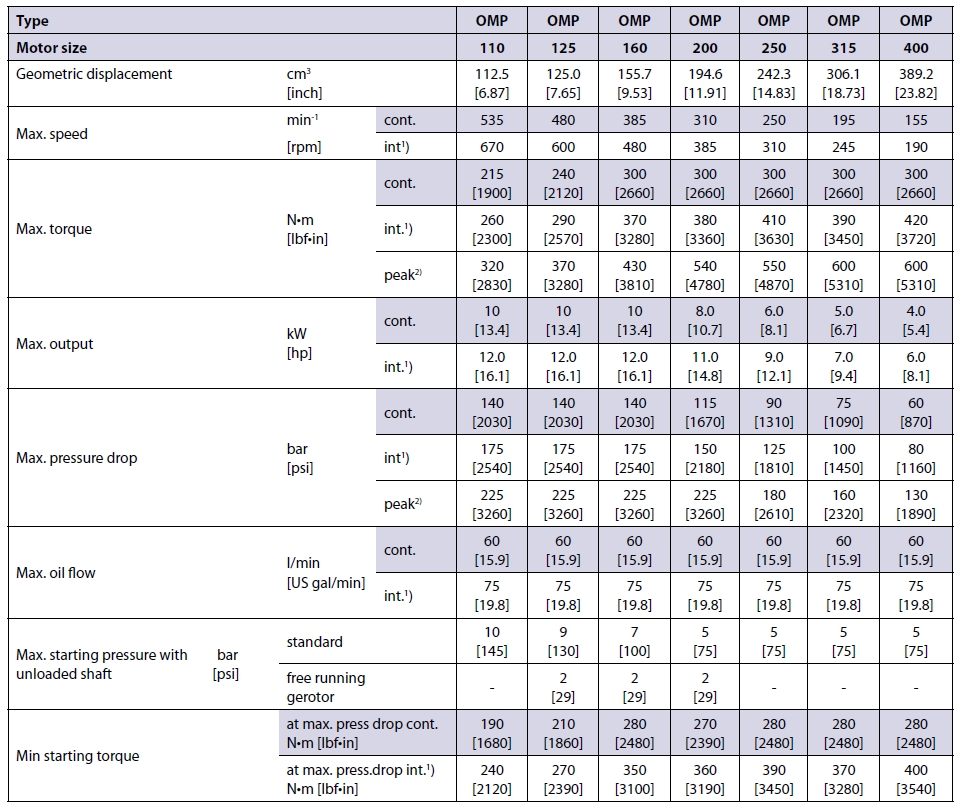 | Type | | | OMP | OMP | OMP | OMP | OMP | OMP | OMP |
|---|---|---|---|---|---|---|---|---|---|
| Motor size | | | 110 | 125 | 160 | 200 | 250 | 315 | 400 |
| Geometric displacement | $cm^3$ [inch] | | 112.5 [6.87] | 125.0 [7.65] | 155.7 [9.53] | 194.6 [11.91] | 242.3 [14.83] | 306.1 [18.73] | 389.2 [23.82] |
| Max. speed | $min^{-1}$ | cont. | 535 | 480 | 385 | 310 | 250 | 195 | 155 |
| | [rpm] | int$^{1)}$ | 670 | 600 | 480 | 385 | 310 | 245 | 190 |
| Max. torque | N•m [lbf•in] | cont. | 215 [1900] | 240 [2120] | 300 [2660] | 300 [2660] | 300 [2660] | 300 [2660] | 300 [2660] |
| | | int.$^{1)}$ | 260 [2300] | 290 [2570] | 370 [3280] | 380 [3360] | 410 [3630] | 390 [3450] | 420 [3720] |
| | | peak$^{2)}$ | 320 [2830] | 370 [3280] | 430 [3810] | 540 [4780] | 550 [4870] | 600 [5310] | 600 [5310] |
| Max. output | kW [hp] | cont. | 10 [13.4] | 10 [13.4] | 10 [13.4] | 8.0 [10.7] | 6.0 [8.1] | 5.0 [6.7] | 4.0 [5.4] |
| | | int.$^{1)}$ | 12.0 [16.1] | 12.0 [16.1] | 12.0 [16.1] | 11.0 [14.8] | 9.0 [12.1] | 7.0 [9.4] | 6.0 [8.1] |
| Max. pressure drop | bar [psi] | cont. | 140 [2030] | 140 [2030] | 140 [2030] | 115 [1670] | 90 [1310] | 75 [1090] | 60 [870] |
| | | int$^{1)}$ | 175 [2540] | 175 [2540] | 175 [2540] | 150 [2180] | 125 [1810] | 100 [1450] | 80 [1160] |
| | | peak$^{2)}$ | 225 [3260] | 225 [3260] | 225 [3260] | 225 [3260] | 180 [2610] | 160 [2320] | 130 [1890] |
| Max. oil flow | l/min [US gal/min] | cont. | 60 [15.9] | 60 [15.9] | 60 [15.9] | 60 [15.9] | 60 [15.9] | 60 [15.9] | 60 [15.9] |
| | | int.$^{1)}$ | 75 [19.8] | 75 [19.8] | 75 [19.8] | 75 [19.8] | 75 [19.8] | 75 [19.8] | 75 [19.8] |
| Max. starting pressure with unloaded shaft | bar [psi] | standard | 10 [145] | 9 [130] | 7 [100] | 5 [75] | 5 [75] | 5 [75] | 5 [75] |
| | | free running gerotor | - | 2 [29] | 2 [29] | 2 [29] | - | - | - |
| Min starting torque | | at max. press drop cont. N•m [lbf•in] | 190 [1680] | 210 [1860] | 280 [2480] | 270 [2390] | 280 [2480] | 280 [2480] | 280 [2480] |
| | | at max. press.drop int.$^{1)}$ N•m [lbf•in] | 240 [2120] | 270 [2390] | 350 [3100] | 360 [3190] | 390 [3450] | 370 [3280] | 400 [3540] |